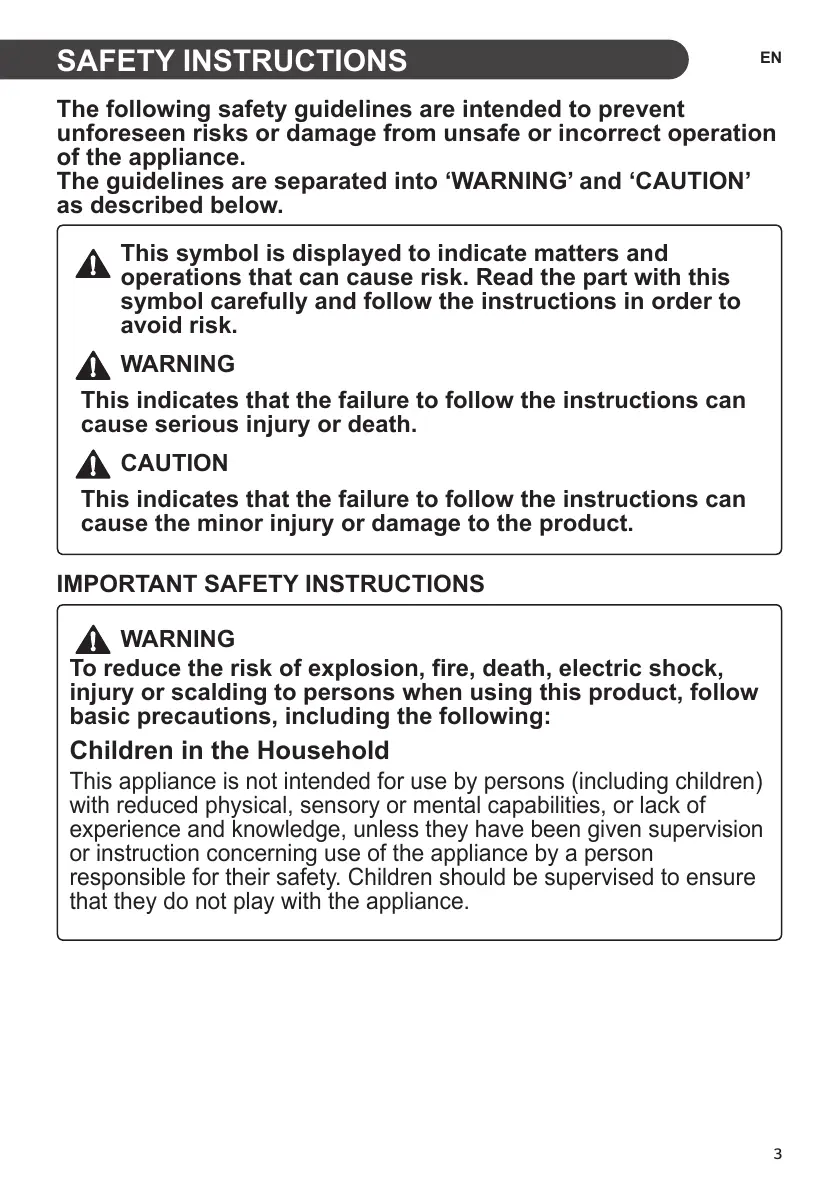 SAFETY INSTRUCTIONS

EN

The following safety guidelines are intended to prevent unforeseen risks or damage from unsafe or incorrect operation of the appliance.
The guidelines are separated into ‘WARNING’ and ‘CAUTION’ as described below.

This symbol is displayed to indicate matters and operations that can cause risk. Read the part with this symbol carefully and follow the instructions in order to avoid risk.

WARNING

This indicates that the failure to follow the instructions can cause serious injury or death.

CAUTION

This indicates that the failure to follow the instructions can cause the minor injury or damage to the product.

IMPORTANT SAFETY INSTRUCTIONS

WARNING

To reduce the risk of explosion, fire, death, electric shock, injury or scalding to persons when using this product, follow basic precautions, including the following:

Children in the Household

This appliance is not intended for use by persons (including children) with reduced physical, sensory or mental capabilities, or lack of experience and knowledge, unless they have been given supervision or instruction concerning use of the appliance by a person responsible for their safety. Children should be supervised to ensure that they do not play with the appliance.

3